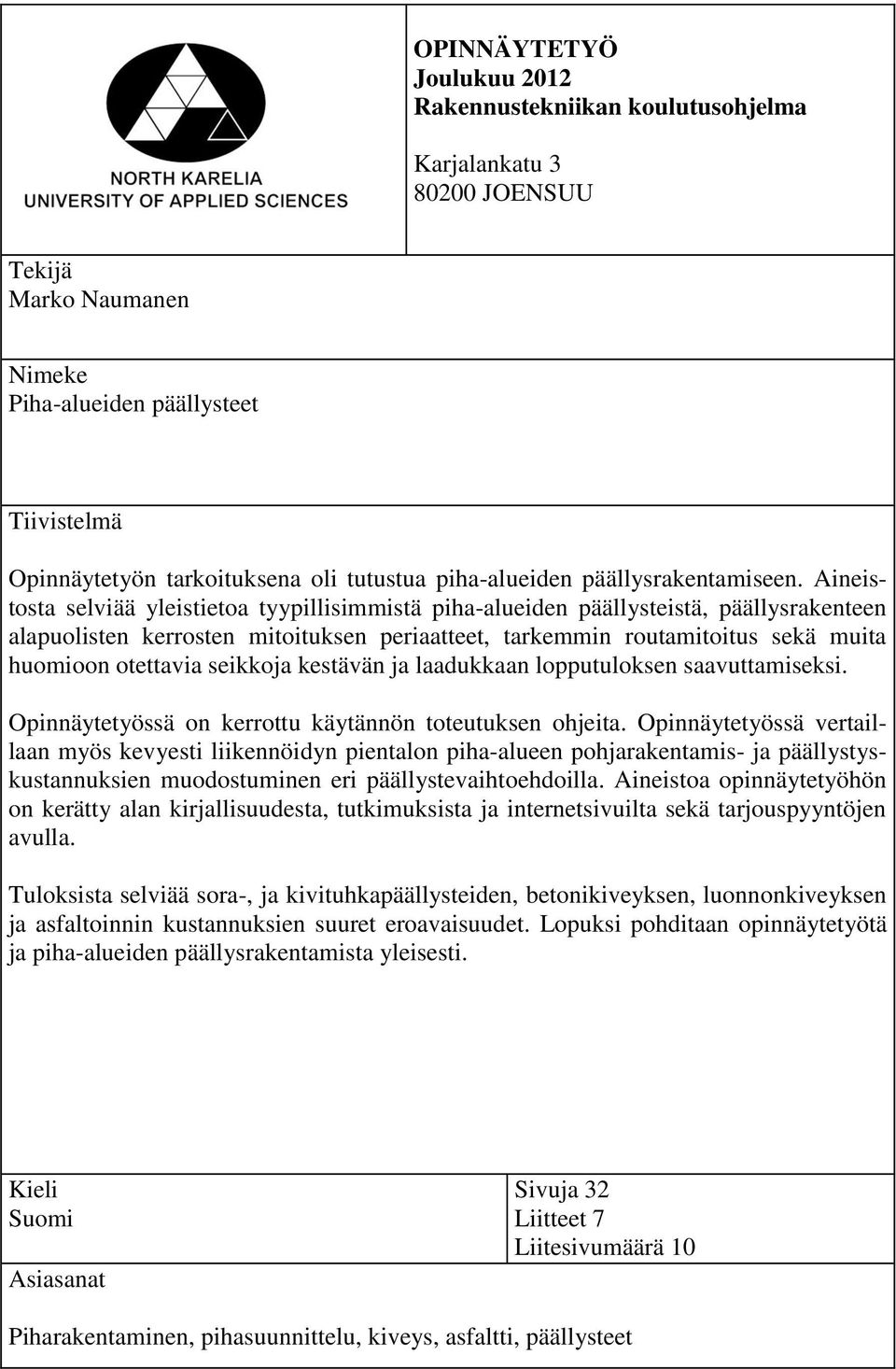 NORTH KARELIA
UNIVERSITY OF APPLIED SCIENCES

OPINNÄYTETYÖ
Joulukuu 2012
Rakennustekniikan koulutusohjelma

Karjalankatu 3
80200 JOENSUU

Tekijä
Marko Naumanen

Nimeke
Piha-alueiden päällysteet

Tiivistelmä

Opinnäytetyön tarkoituksena oli tutustua piha-alueiden päällysrakentamiseen. Aineistosta selviää yleistietoa tyypillisimmistä piha-alueiden päällysteistä, päällysrakenteen alapuolisten kerrosten mitoituksen periaatteet, tarkemmin routamitoitus sekä muita huomioon otettavia seikkoja kestävän ja laadukkaan lopputuloksen saavuttamiseksi.

Opinnäytetyössä on kerrottu käytännön toteutuksen ohjeita. Opinnäytetyössä vertaillaan myös kevyesti liikennöidyn pientalon piha-alueen pohjarakentamis- ja päällystyskustannuksien muodostuminen eri päällystevaihtoehdoilla. Aineistoa opinnäytetyöhön on kerätty alan kirjallisuudesta, tutkimuksista ja internetsivuilta sekä tarjouspyyntöjen avulla.

Tuloksista selviää sora-, ja kivituhkapäällysteiden, betonikiveyksen, luonnonkiveyksen ja asfaltoinnin kustannuksien suuret eroavaisuudet. Lopuksi pohditaan opinnäytetyötä ja piha-alueiden päällysrakentamista yleisesti.

Kieli
Suomi

Sivuja 32
Liitteet 7
Liitesivumäärä 10

Asiasanat

Piharakentaminen, pihasuunnittelu, kiveys, asfaltti, päällysteet